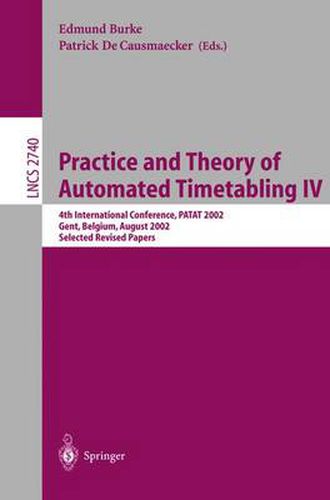 Edmund Burke
Patrick De Causmaecker (Eds.)

LNCS 2740

Practice and Theory of Automated Timetabling IV

4th International Conference, PATAT 2002
Gent, Belgium, August 2002
Selected Revised Papers

Springer